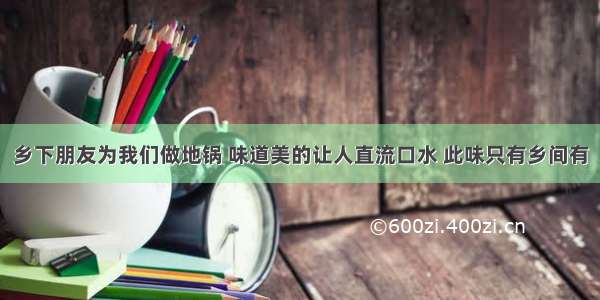 乡下朋友为我们做地锅 味道美的让人直流口水 此味只有乡间有

©600zi.400zi.cn